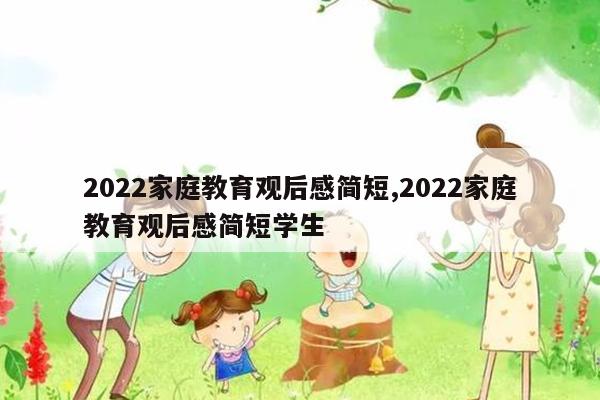 2022家庭教育观后感简短,2022家庭教育观后感简短学生